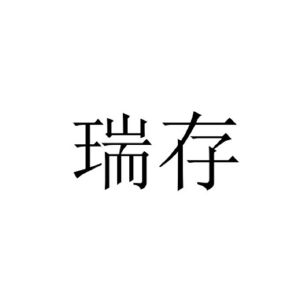 瑞存